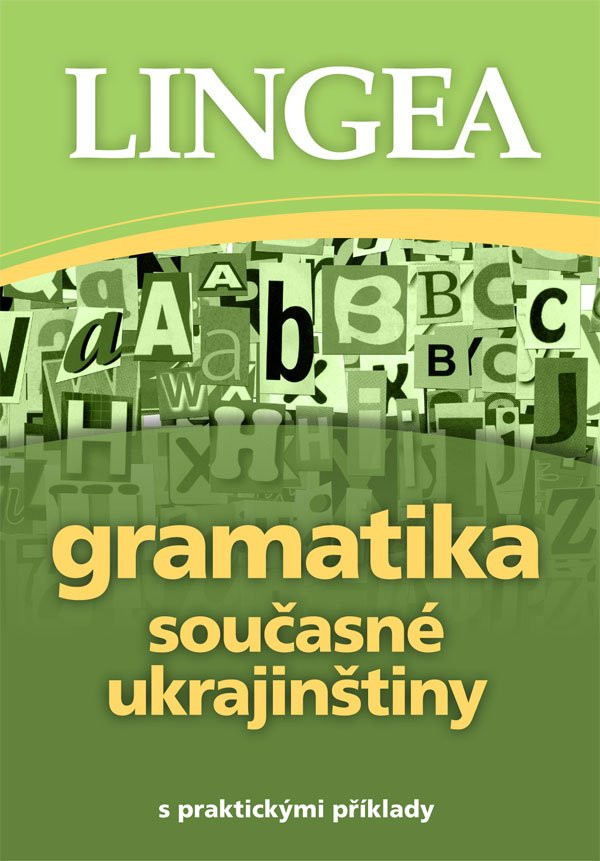 LINGEA

gramatika
současné
ukrajinštiny

s praktickými příklady